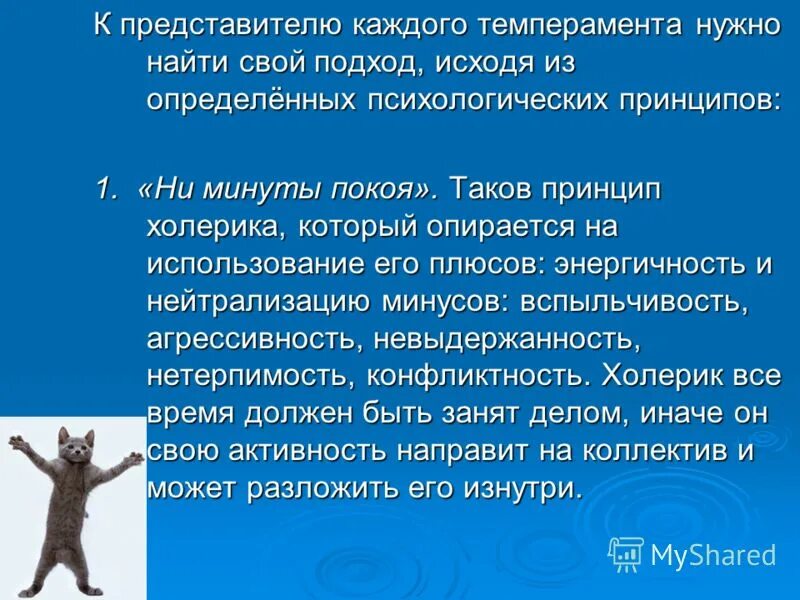 К представителю каждого темперамента нужно найти свой подход, исходя из определённых психологических принципов:

1. «Ни минуты покоя». Таков принцип холерика, который опирается на использование его плюсов: энергичность и нейтрализацию минусов: вспыльчивость, агрессивность, невыдержанность, нетерпимость, конфликтность. Холерик все время должен быть занят делом, иначе он свою активность направит на коллектив и может разложить его изнутри.

MyShared